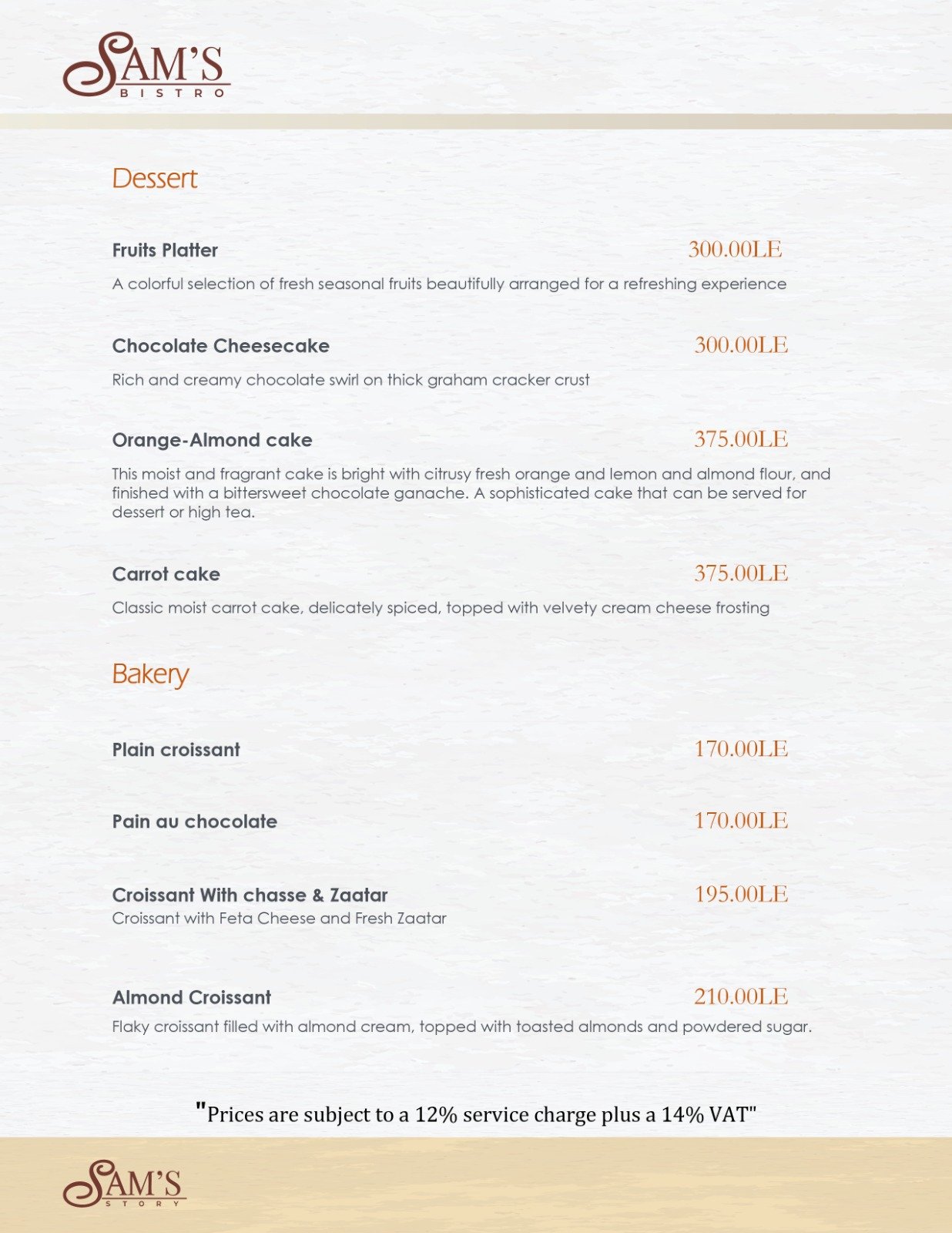 SAM'S
BISTRO

Dessert

Fruits Platter 300.00LE
A colorful selection of fresh seasonal fruits beautifully arranged for a refreshing experience

Chocolate Cheesecake 300.00LE
Rich and creamy chocolate swirl on thick graham cracker crust

Orange-Almond cake 375.00LE
This moist and fragrant cake is bright with citrusy fresh orange and lemon and almond flour, and finished with a bittersweet chocolate ganache. A sophisticated cake that can be served for dessert or high tea.

Carrot cake 375.00LE
Classic moist carrot cake, delicately spiced, topped with velvety cream cheese frosting

Bakery

Plain croissant 170.00LE

Pain au chocolate 170.00LE

Croissant With chasse & Zaatar 195.00LE
Croissant with Feta Cheese and Fresh Zaatar

Almond Croissant 210.00LE
Flaky croissant filled with almond cream, topped with toasted almonds and powdered sugar.

"Prices are subject to a 12% service charge plus a 14% VAT"

SAM'S
STORY